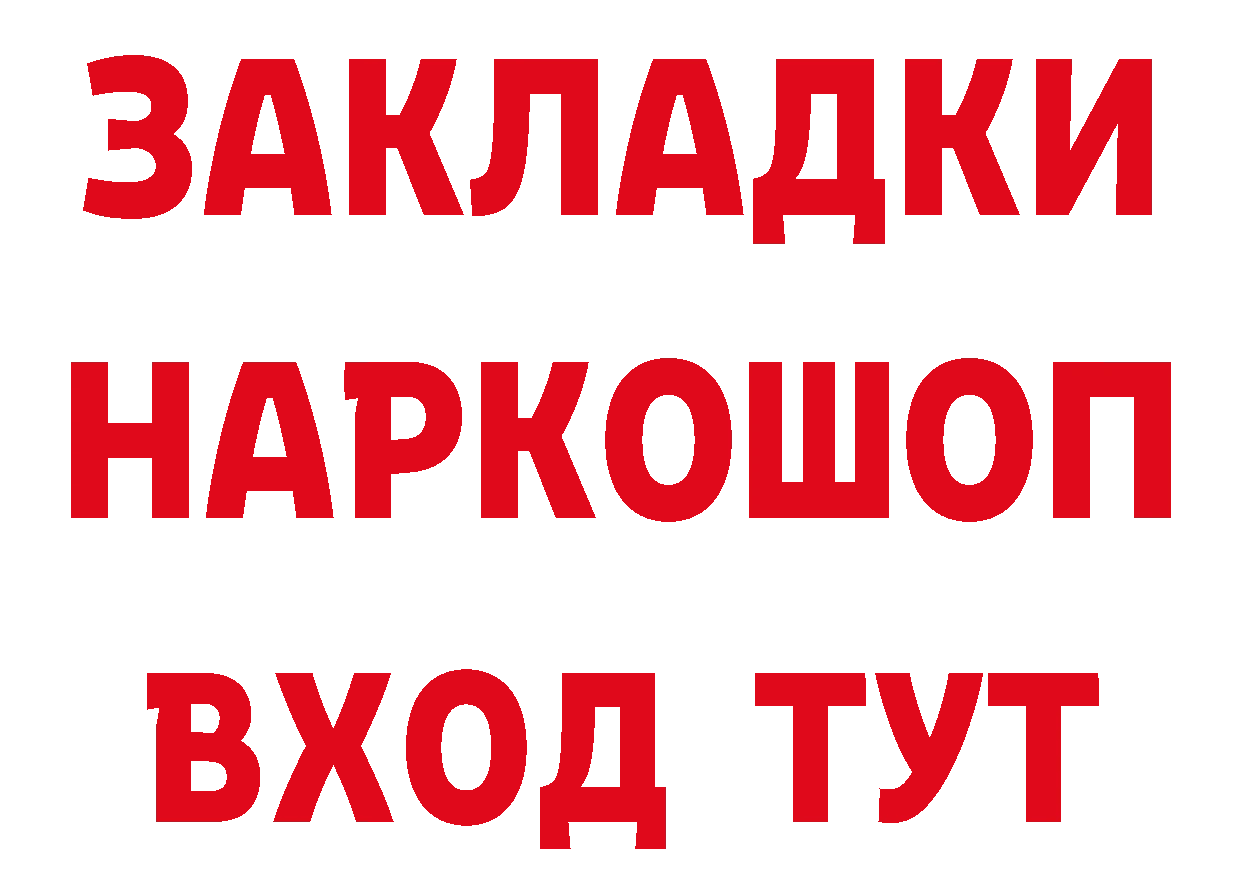 ЗАКЛАДКИ
НАРКОШОП
ВХОД ТУТ